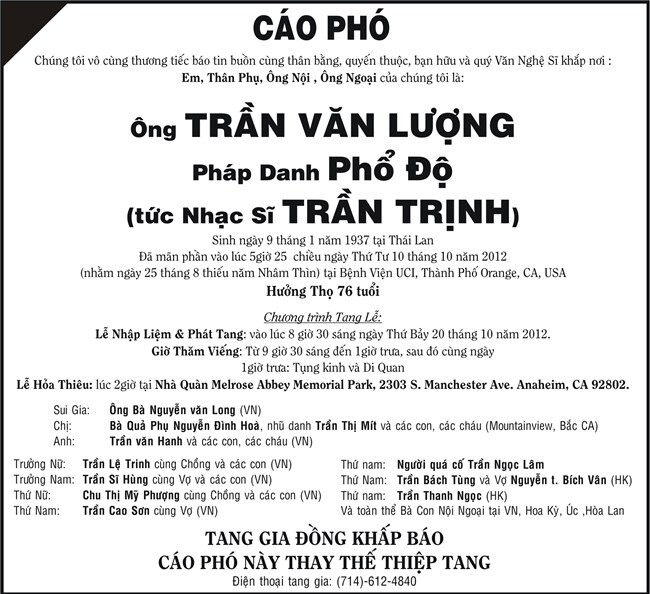 CÁO PHÓ

Chúng tôi vô cùng thương tiếc báo tin buồn cùng thân bằng, quyến thuộc, bạn hữu và quý Văn Nghệ Sĩ khắp nơi :
Em, Thân Phụ, Ông Nội , Ông Ngoại của chúng tôi là:

Ông TRẦN VĂN LƯỢNG
Pháp Danh Phổ Độ
(tức Nhạc Sĩ TRẦN TRỊNH)

Sinh ngày 9 tháng 1 năm 1937 tại Thái Lan
Đã mãn phần vào lúc 5giờ 25 chiều ngày Thứ Tư 10 tháng 10 năm 2012
(nhằm ngày 25 tháng 8 thiếu năm Nhâm Thìn) tại Bệnh Viện UCI, Thành Phố Orange, CA, USA
Hưởng Thọ 76 tuổi

Chương trình Tang Lễ:
Lễ Nhập Liệm & Phát Tang: vào lúc 8 giờ 30 sáng ngày Thứ Bảy 20 tháng 10 năm 2012.
Giờ Thăm Viếng: Từ 9 giờ 30 sáng đến 1giờ trưa, sau đó cùng ngày
1giờ trưa: Tụng kinh và Di Quan
Lễ Hỏa Thiêu: lúc 2giờ tại Nhà Quàn Melrose Abbey Memorial Park, 2303 S. Manchester Ave. Anaheim, CA 92802.

Sui Gia: Ông Bà Nguyễn văn Long (VN)
Chị: Bà Quả Phụ Nguyễn Đình Hoà, nhũ danh Trần Thị Mít và các con, các cháu (Mountainview, Bắc CA)
Anh: Trần văn Hanh và các con, các cháu (VN)

Trưởng Nữ: Trần Lệ Trinh cùng Chồng và các con (VN)
Trưởng Nam: Trần Sĩ Hùng cùng Vợ và các con (VN)
Thứ Nữ: Chu Thị Mỹ Phượng cùng Chồng và các con (VN)
Thứ Nam: Trần Cao Sơn cùng Vợ (VN)

Thứ nam: Người quá cố Trần Ngọc Lâm
Thứ Nam: Trần Bách Tùng và Vợ Nguyễn t. Bích Vân (HK)
Thứ nam: Trần Thanh Ngọc (HK)
Và toàn thể Bà Con Nội Ngoại tại VN, Hoa Kỳ, Úc ,Hòa Lan

TANG GIA ĐỒNG KHẤP BÁO
CÁO PHÓ NÀY THAY THẾ THIỆP TANG
Điện thoại tang gia: (714)-612-4840